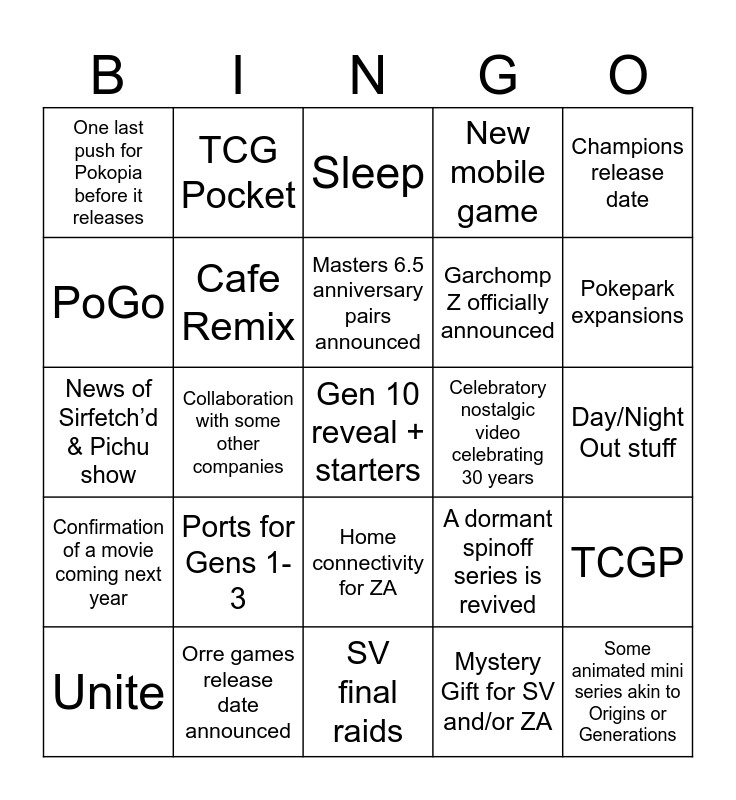 | B | I | N | G | O |
|---|---|---|---|---|
| One last push for Pokopia before it releases | TCG Pocket | Sleep | New mobile game | Champions release date |
| PoGo | Cafe Remix | Masters 6.5 anniversary pairs announced | Garchomp Z officially announced | Pokepark expansions |
| News of Sirfetch'd & Pichu show | Collaboration with some other companies | Gen 10 reveal + starters | Celebratory nostalgic video celebrating 30 years | Day/Night Out stuff |
| Confirmation of a movie coming next year | Ports for Gens 1-3 | Home connectivity for ZA | A dormant spinoff series is revived | TCGP |
| Unite | Orre games release date announced | SV final raids | Mystery Gift for SV and/or ZA | Some animated mini series akin to Origins or Generations |